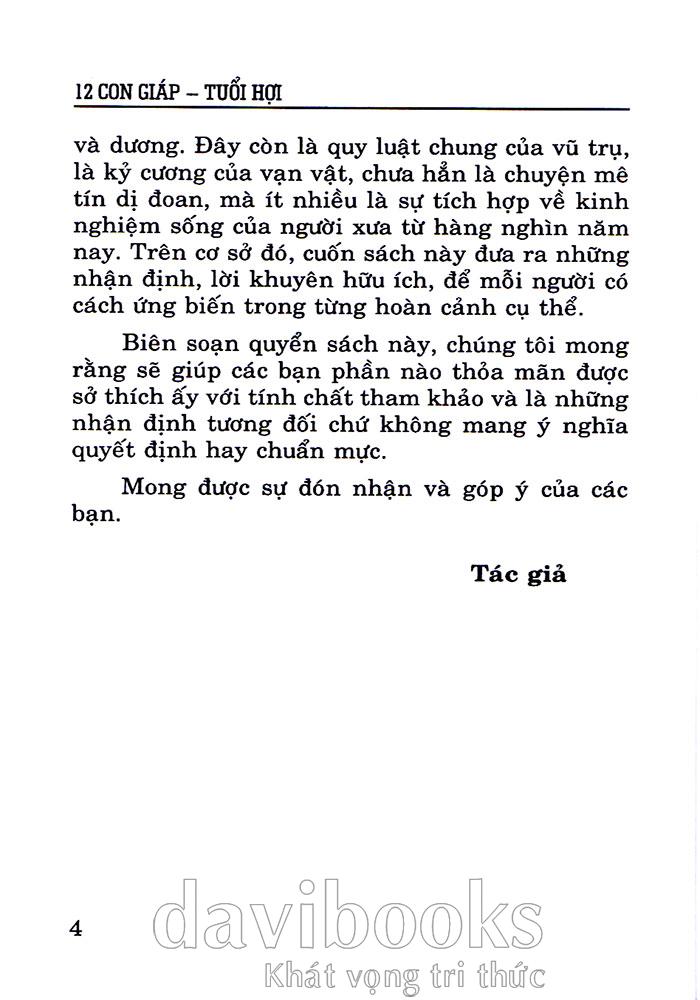 12 CON GIÁP – TUỔI HỢI

và dương. Đây còn là quy luật chung của vũ trụ, là kỷ cương của vạn vật, chưa hẳn là chuyện mê tín dị đoan, mà ít nhiều là sự tích hợp về kinh nghiệm sống của người xưa từ hàng nghìn năm nay. Trên cơ sở đó, cuốn sách này đưa ra những nhận định, lời khuyên hữu ích, để mỗi người có cách ứng biến trong từng hoàn cảnh cụ thể.

Biên soạn quyển sách này, chúng tôi mong rằng sẽ giúp các bạn phần nào thỏa mãn được sở thích ấy với tính chất tham khảo và là những nhận định tương đối chứ không mang ý nghĩa quyết định hay chuẩn mực.

Mong được sự đón nhận và góp ý của các bạn.

Tác giả

4

davibooks
Khát vọng tri thức